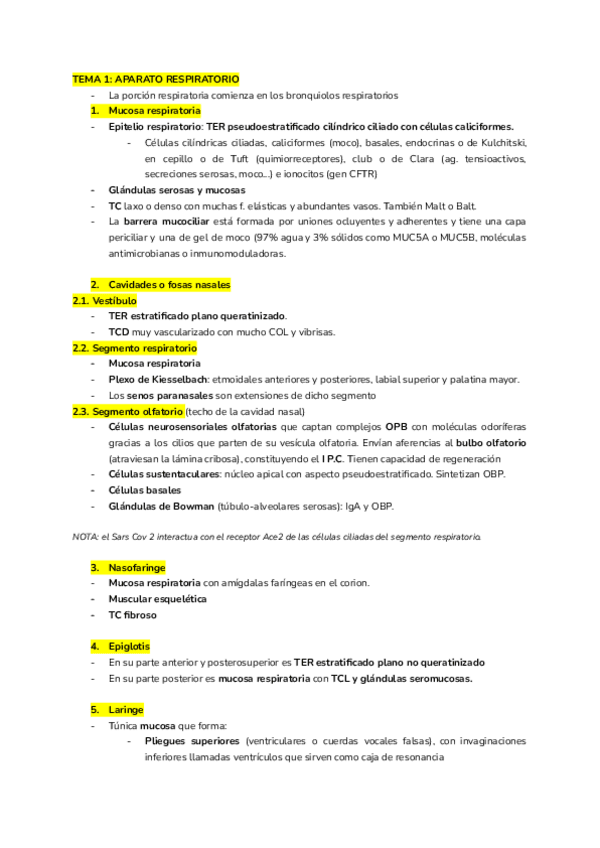 TEMA 1: APARATO RESPIRATORIO

- La porción respiratoria comienza en los bronquiolos respiratorios

1. Mucosa respiratoria

- Epitelio respiratorio: TER pseudoestratificado cilíndrico ciliado con células caliciformes.
  - Células cilíndricas ciliadas, caliciformes (moco), basales, endocrinas o de Kulchitski, en cepillo o de Tuft (quimiorreceptores), club o de Clara (ag. tensioactivos, secreciones serosas, moco...) e ionocitos (gen CFTR)
- Glándulas serosas y mucosas
- TC laxo o denso con muchas f. elásticas y abundantes vasos. También Malt o Balt.
- La barrera mucociliar está formada por uniones ocluyentes y adherentes y tiene una capa periciliar y una de gel de moco (97% agua y 3% sólidos como MUC5A o MUC5B, moléculas antimicrobianas o inmunomoduladoras.

2. Cavidades o fosas nasales

2.1. Vestíbulo

- TER estratificado plano queratinizado.
- TCD muy vascularizado con mucho COL y vibrisas.

2.2. Segmento respiratorio

- Mucosa respiratoria
- Plexo de Kiesselbach: etmoidales anteriores y posteriores, labial superior y palatina mayor.
- Los senos paranasales son extensiones de dicho segmento

2.3. Segmento olfatorio (techo de la cavidad nasal)

- Células neurosensoriales olfatorias que captan complejos OPB con moléculas odoríferas gracias a los cilios que parten de su vesícula olfatoria. Envían aferencias al bulbo olfatorio (atraviesan la lámina cribosa), constituyendo el I P.C. Tienen capacidad de regeneración
- Células sustentaculares: núcleo apical con aspecto pseudoestratificado. Sintetizan OBP.
- Células basales
- Glándulas de Bowman (túbulo-alveolares serosas): IgA y OBP.

NOTA: el Sars Cov 2 interactua con el receptor Ace2 de las células ciliadas del segmento respiratorio.

3. Nasofaringe

- Mucosa respiratoria con amígdalas faríngeas en el corion.
- Muscular esquelética
- TC fibroso

4. Epiglotis

- En su parte anterior y posterosuperior es TER estratificado plano no queratinizado
- En su parte posterior es mucosa respiratoria con TCL y glándulas seromucosas.

5. Laringe

- Túnica mucosa que forma:
  - Pliegues superiores (ventriculares o cuerdas vocales falsas), con invaginaciones inferiores llamadas ventrículos que sirven como caja de resonancia